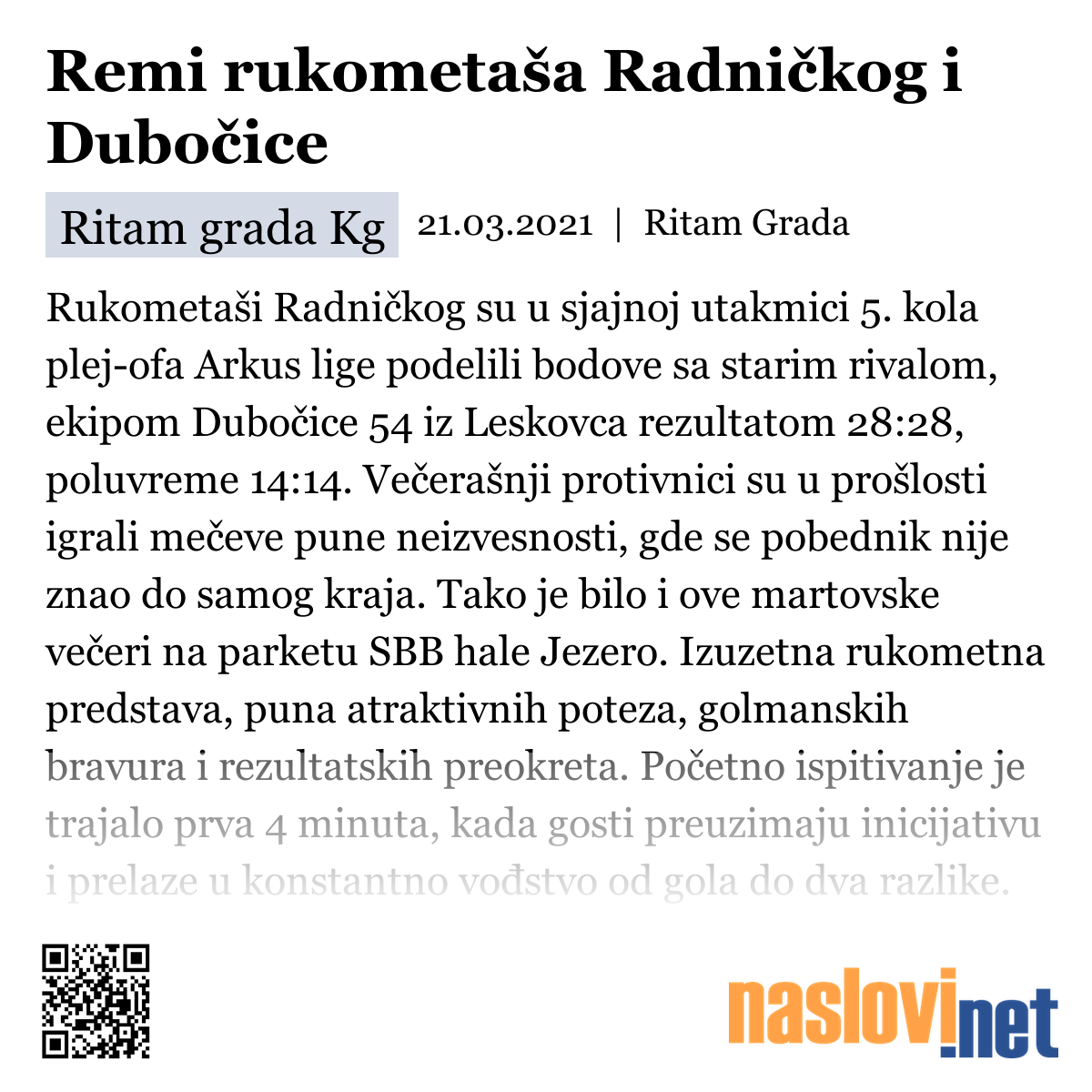 Remi rukometaša Radničkog i Dubočice

Ritam grada Kg 21.03.2021 | Ritam Grada

Rukometaši Radničkog su u sjajnoj utakmici 5. kola plej-ofa Arkus lige podelili bodove sa starim rivalom, ekipom Dubočice 54 iz Leskovca rezultatom 28:28, poluvreme 14:14. Večerašnji protivnici su u prošlosti igrali mečeve pune neizvesnosti, gde se pobednik nije znao do samog kraja. Tako je bilo i ove martovske večeri na parketu SBB hale Jezero. Izuzetna rukometna predstava, puna atraktivnih poteza, golmanskih bravura i rezultatskih preokreta. Početno ispitivanje je trajalo prva 4 minuta, kada gosti preuzimaju inicijativu i prelaze u konstantno vođstvo od gola do dva razlike.

naslovi.net